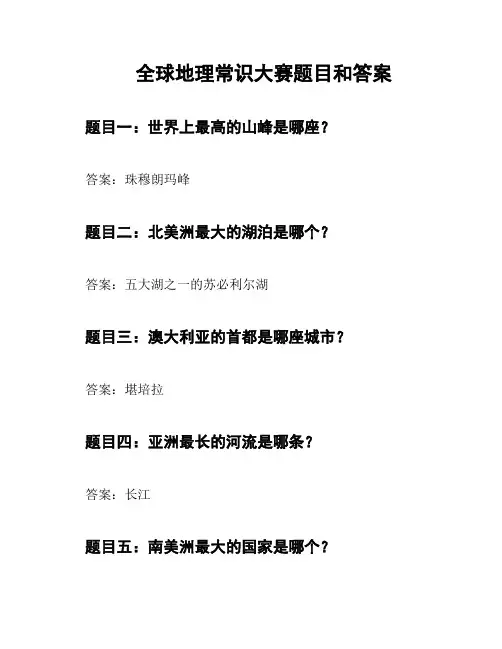 全球地理常识大赛题目和答案

题目一：世界上最高的山峰是哪座？

答案：珠穆朗玛峰

题目二：北美洲最大的湖泊是哪个？

答案：五大湖之一的苏必利尔湖

题目三：澳大利亚的首都是哪座城市？

答案：堪培拉

题目四：亚洲最长的河流是哪条？

答案：长江

题目五：南美洲最大的国家是哪个？